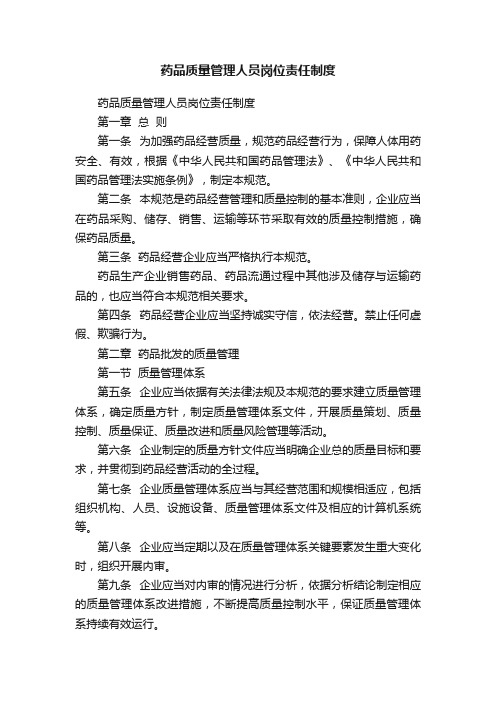 药品质量管理人员岗位责任制度

药品质量管理人员岗位责任制度

第一章 总 则

第一条 为加强药品经营质量，规范药品经营行为，保障人体用药安全、有效，根据《中华人民共和国药品管理法》、《中华人民共和国药品管理法实施条例》，制定本规范。

第二条 本规范是药品经营管理和质量控制的基本准则，企业应当在药品采购、储存、销售、运输等环节采取有效的质量控制措施，确保药品质量。

第三条 药品经营企业应当严格执行本规范。

药品生产企业销售药品、药品流通过程中其他涉及储存与运输药品的，也应当符合本规范相关要求。

第四条 药品经营企业应当坚持诚实守信，依法经营。禁止任何虚假、欺骗行为。

第二章 药品批发的质量管理

第一节 质量管理体系

第五条 企业应当依据有关法律法规及本规范的要求建立质量管理体系，确定质量方针，制定质量管理体系文件，开展质量策划、质量控制、质量保证、质量改进和质量风险管理等活动。

第六条 企业制定的质量方针文件应当明确企业总的质量目标和要求，并贯彻到药品经营活动的全过程。

第七条 企业质量管理体系应当与其经营范围和规模相适应，包括组织机构、人员、设施设备、质量管理体系文件及相应的计算机系统等。

第八条 企业应当定期以及在质量管理体系关键要素发生重大变化时，组织开展内审。

第九条 企业应当对内审的情况进行分析，依据分析结论制定相应的质量管理体系改进措施，不断提高质量控制水平，保证质量管理体系持续有效运行。